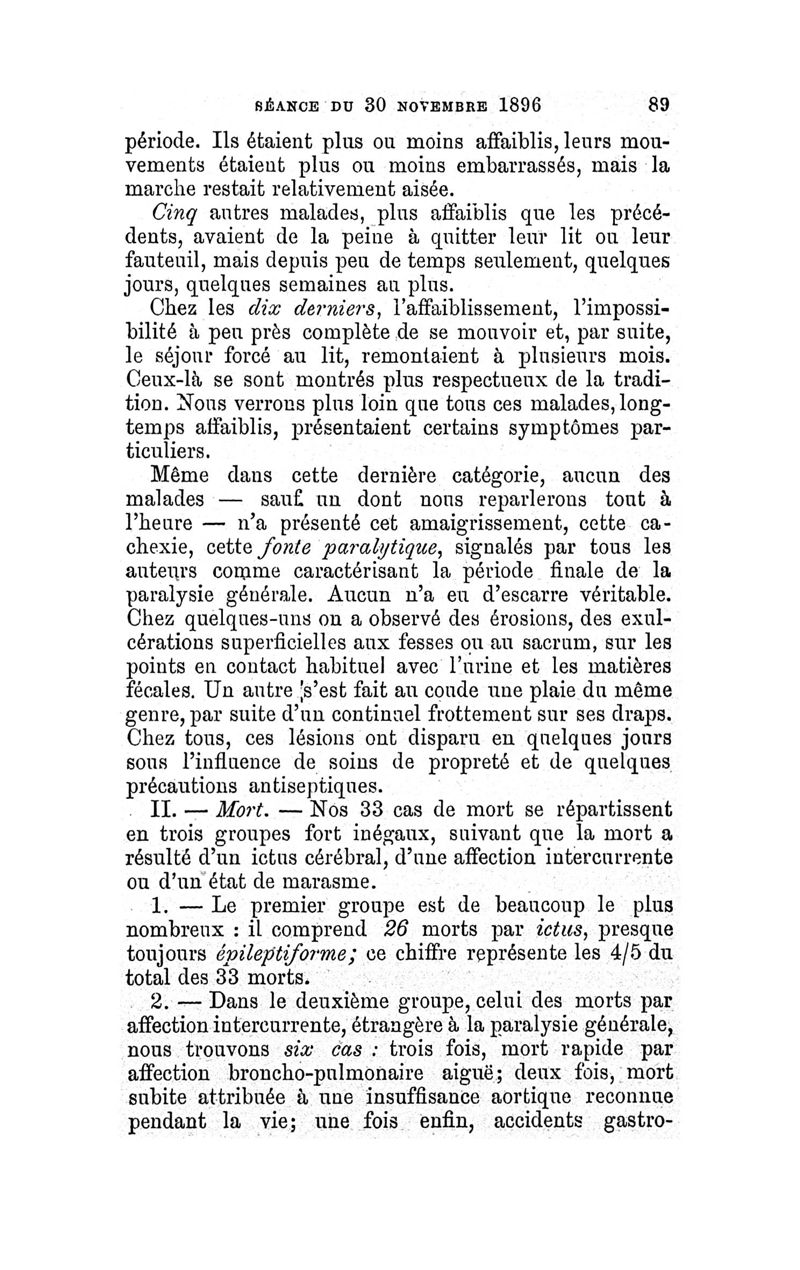 SÉANCE DU 30 NOVEMBRE 1896 89

période. Ils étaient plus ou moins affaiblis, leurs mouvements étaient plus ou moins embarrassés, mais la marche restait relativement aisée.

Cinq autres malades, plus affaiblis que les précédents, avaient de la peine à quitter leur lit ou leur fauteuil, mais depuis peu de temps seulement, quelques jours, quelques semaines au plus.

Chez les dix derniers, l'affaiblissement, l'impossibilité à peu près complète de se mouvoir et, par suite, le séjour forcé au lit, remontaient à plusieurs mois. Ceux-là se sont montrés plus respectueux de la tradition. Nous verrons plus loin que tous ces malades, longtemps affaiblis, présentaient certains symptômes particuliers.

Même dans cette dernière catégorie, aucun des malades — sauf un dont nous reparlerons tout à l'heure — n'a présenté cet amaigrissement, cette cachexie, cette fonte paralytique, signalés par tous les auteurs comme caractérisant la période finale de la paralysie générale. Aucun n'a eu d'escarre véritable. Chez quelques-uns on a observé des érosions, des exulcérations superficielles aux fesses ou au sacrum, sur les points en contact habituel avec l'urine et les matières fécales. Un autre s'est fait au coude une plaie du même genre, par suite d'un continuel frottement sur ses draps. Chez tous, ces lésions ont disparu en quelques jours sous l'influence de soins de propreté et de quelques précautions antiseptiques.

II. — Mort. — Nos 33 cas de mort se répartissent en trois groupes fort inégaux, suivant que la mort a résulté d'un ictus cérébral, d'une affection intercurrente ou d'un état de marasme.

1. — Le premier groupe est de beaucoup le plus nombreux : il comprend 26 morts par ictus, presque toujours épileptiforme; ce chiffre représente les 4/5 du total des 33 morts.

2. — Dans le deuxième groupe, celui des morts par affection intercurrente, étrangère à la paralysie générale, nous trouvons six cas : trois fois, mort rapide par affection broncho-pulmonaire aiguë; deux fois, mort subite attribuée à une insuffisance aortique reconnue pendant la vie; une fois enfin, accidents gastro-